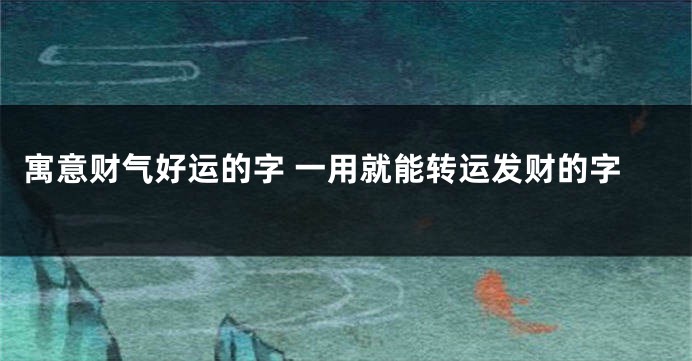 寓意财气好运的字 一用就能转运发财的字